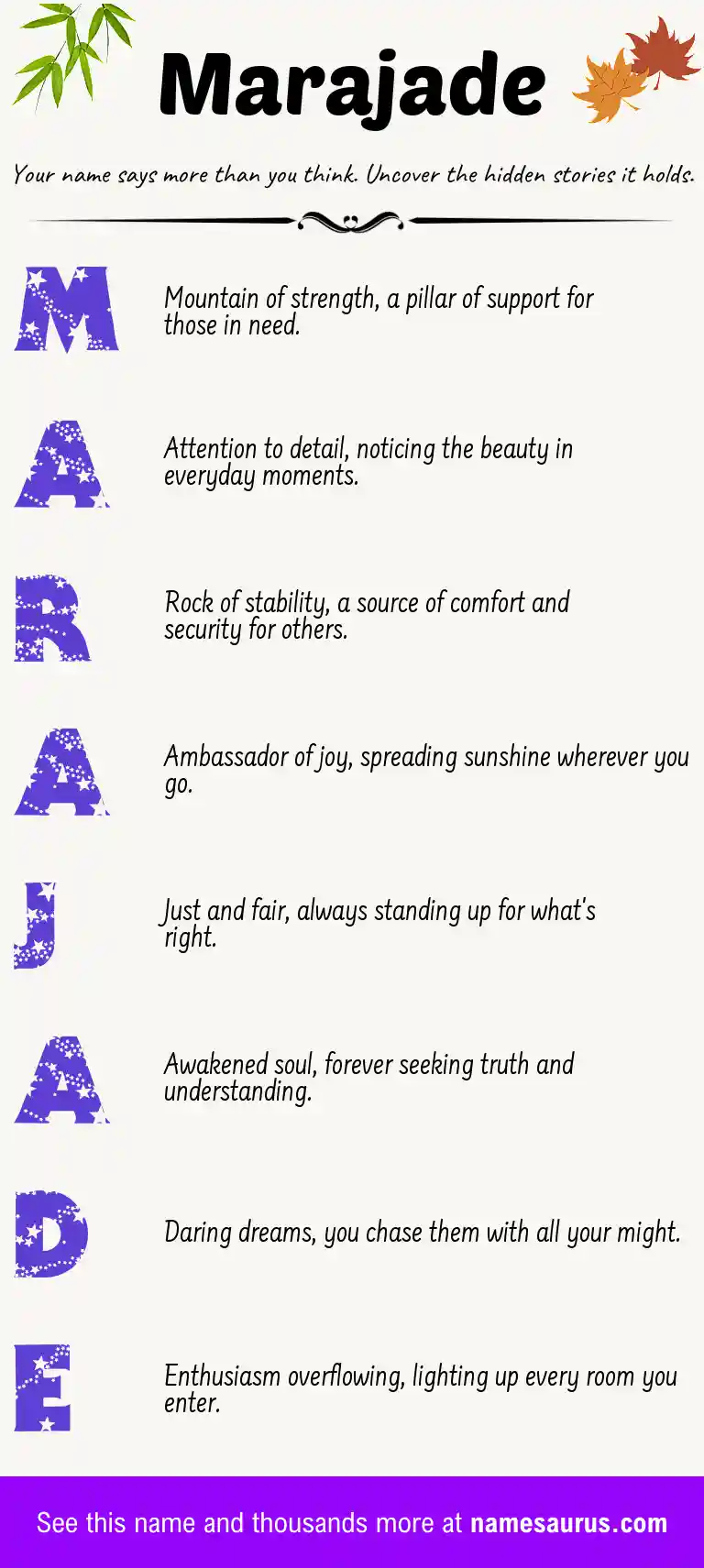 Marajade

Your name says more than you think. Uncover the hidden stories it holds.

M

Mountain of strength, a pillar of support for those in need.

A

Attention to detail, noticing the beauty in everyday moments.

R

Rock of stability, a source of comfort and security for others.

A

Ambassador of joy, spreading sunshine wherever you go.

J

Just and fair, always standing up for what's right.

A

Awakened soul, forever seeking truth and understanding.

D

Daring dreams, you chase them with all your might.

E

Enthusiasm overflowing, lighting up every room you enter.

See this name and thousands more at namesaurus.com